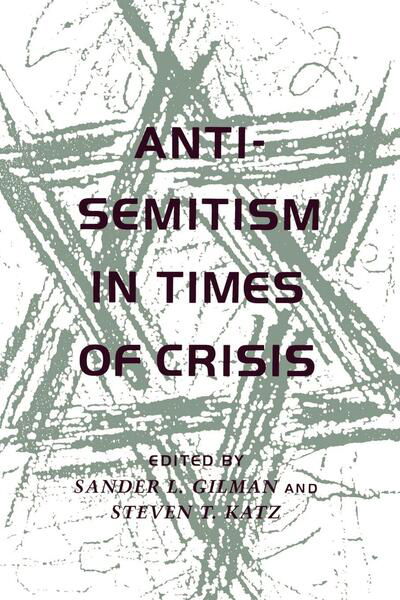 ANTI-SEMITISM IN TIMES OF CRISIS

EDITED BY
SANDER L. GILMAN AND
STEVEN T. KATZ